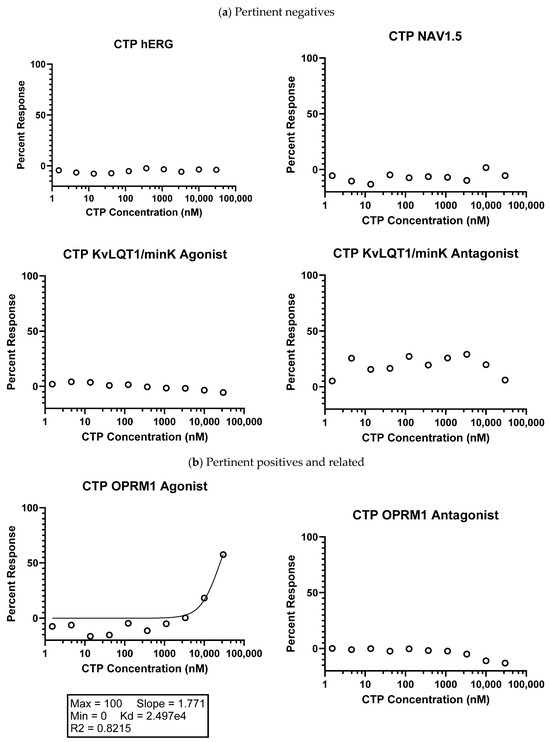 (a) Pertinent negatives

CTP hERG

Percent Response

100

50

0

1 10 100 1000 10,000 100,000

CTP Concentration (nM)

CTP NAV1.5

Percent Response

100

50

0

1 10 100 1000 10,000 100,000

CTP Concentration (nM)

CTP KvLQT1/minK Agonist

Percent Response

100

50

0

1 10 100 1000 10,000 100,000

CTP Concentration (nM)

CTP KvLQT1/minK Antagonist

Percent Response

100

50

0

1 10 100 1000 10,000 100,000

CTP Concentration (nM)

(b) Pertinent positives and related

CTP OPRM1 Agonist

Percent Response

100

50

0

1 10 100 1000 10,000 100,000

CTP Concentration (nM)

Max = 100 Slope = 1.771
Min = 0 Kd = 2.497e4
R2 = 0.8215

CTP OPRM1 Antagonist

Percent Response

100

50

0

1 10 100 1000 10,000 100,000

CTP Concentration (nM)